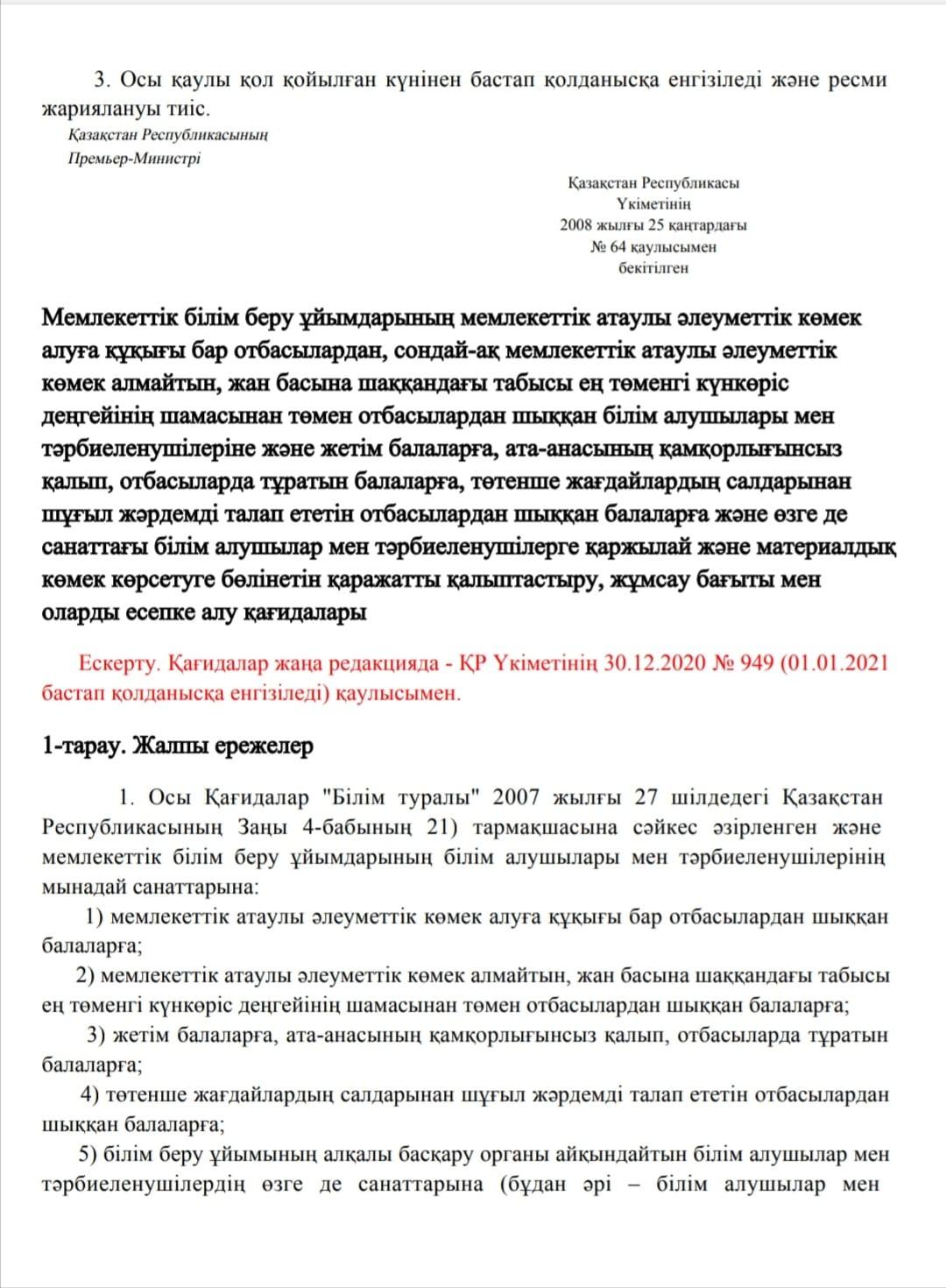 3. Осы қаулы қол қойылған күнінен бастап қолданысқа енгізіледі және ресми жариялануы тиіс.

Қазақстан Республикасының
Премьер-Министрі

Қазақстан Республикасы
Үкіметінің
2008 жылғы 25 қаңтардағы
№ 64 қаулысымен
бекітілген

Мемлекеттік білім беру ұйымдарының мемлекеттік атаулы әлеуметтік көмек алуға құқығы бар отбасылардан, сондай-ақ мемлекеттік атаулы әлеуметтік көмек алмайтын, жан басына шаққандағы табысы ең төменгі күнкөріс деңгейінің шамасынан төмен отбасылардан шыққан білім алушылары мен тәрбиеленушілеріне және жетім балаларға, ата-анасының қамқорлығынсыз қалып, отбасыларда тұратын балаларға, төтенше жағдайлардың салдарынан шұғыл жәрдемді талап ететін отбасылардан шыққан балаларға және өзге де санаттағы білім алушылар мен тәрбиеленушілерге қаржылай және материалдық көмек көрсетуге бөлінетін қаражатты қалыптастыру, жұмсау бағыты мен оларды есепке алу қағидалары

Ескерту. Қағидалар жаңа редакцияда - ҚР Үкіметінің 30.12.2020 № 949 (01.01.2021 бастап қолданысқа енгізіледі) қаулысымен.

1-тарау. Жалпы ережелер

1. Осы Қағидалар "Білім туралы" 2007 жылғы 27 шілдедегі Қазақстан Республикасының Заңы 4-бабының 21) тармақшасына сәйкес әзірленген және мемлекеттік білім беру ұйымдарының білім алушылары мен тәрбиеленушілерінің мынадай санаттарына:

1) мемлекеттік атаулы әлеуметтік көмек алуға құқығы бар отбасылардан шыққан балаларға;

2) мемлекеттік атаулы әлеуметтік көмек алмайтын, жан басына шаққандағы табысы ең төменгі күнкөріс деңгейінің шамасынан төмен отбасылардан шыққан балаларға;

3) жетім балаларға, ата-анасының қамқорлығынсыз қалып, отбасыларда тұратын балаларға;

4) төтенше жағдайлардың салдарынан шұғыл жәрдемді талап ететін отбасылардан шыққан балаларға;

5) білім беру ұйымының алқалы басқару органы айқындайтын білім алушылар мен тәрбиеленушілердің өзге де санаттарына (бұдан әрі – білім алушылар мен